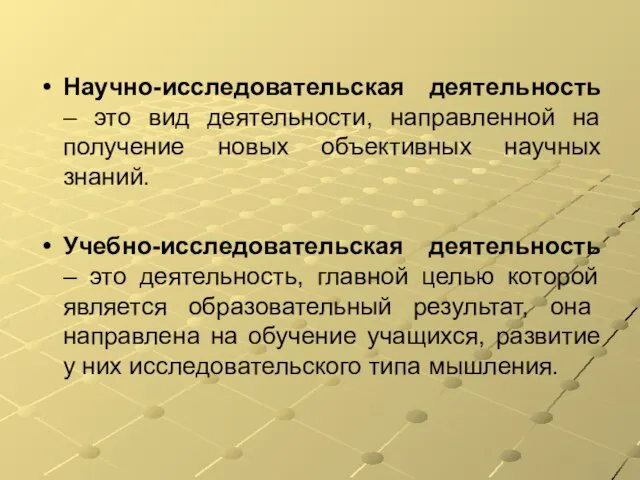 • Научно-исследовательская деятельность – это вид деятельности, направленной на получение новых объективных научных знаний.

• Учебно-исследовательская деятельность – это деятельность, главной целью которой является образовательный результат, она направлена на обучение учащихся, развитие у них исследовательского типа мышления.